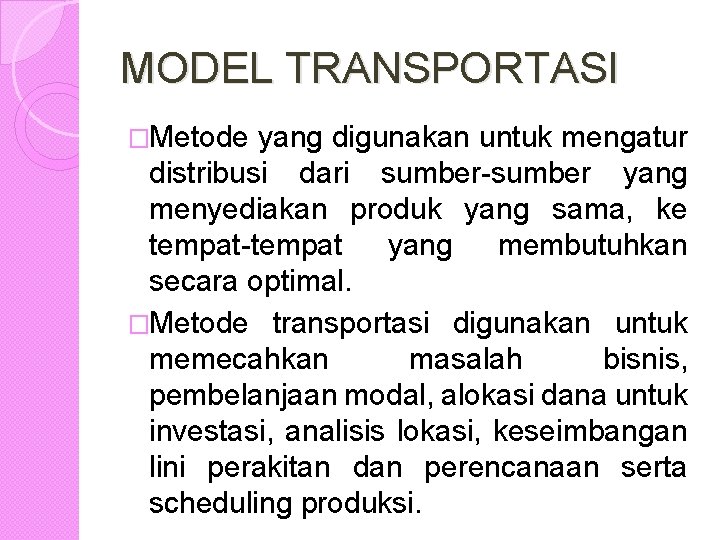 MODEL TRANSPORTASI

□Metode yang digunakan untuk mengatur distribusi dari sumber-sumber yang menyediakan produk yang sama, ke tempat-tempat yang membutuhkan secara optimal.

□Metode transportasi digunakan untuk memecahkan masalah bisnis, pembelanjaan modal, alokasi dana untuk investasi, analisis lokasi, keseimbangan lini perakitan dan perencanaan serta scheduling produksi.